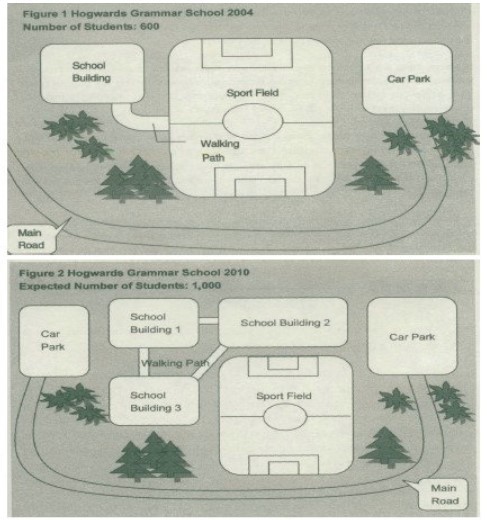 Figure 1 Hogwards Grammar School 2004
Number of Students: 600

School Building

Sport Field

Car Park

Walking Path

Main Road

Figure 2 Hogwards Grammar School 2010
Expected Number of Students: 1,000

Car Park

School Building 1

School Building 2

Car Park

Walking Path

School Building 3

Sport Field

Main Road